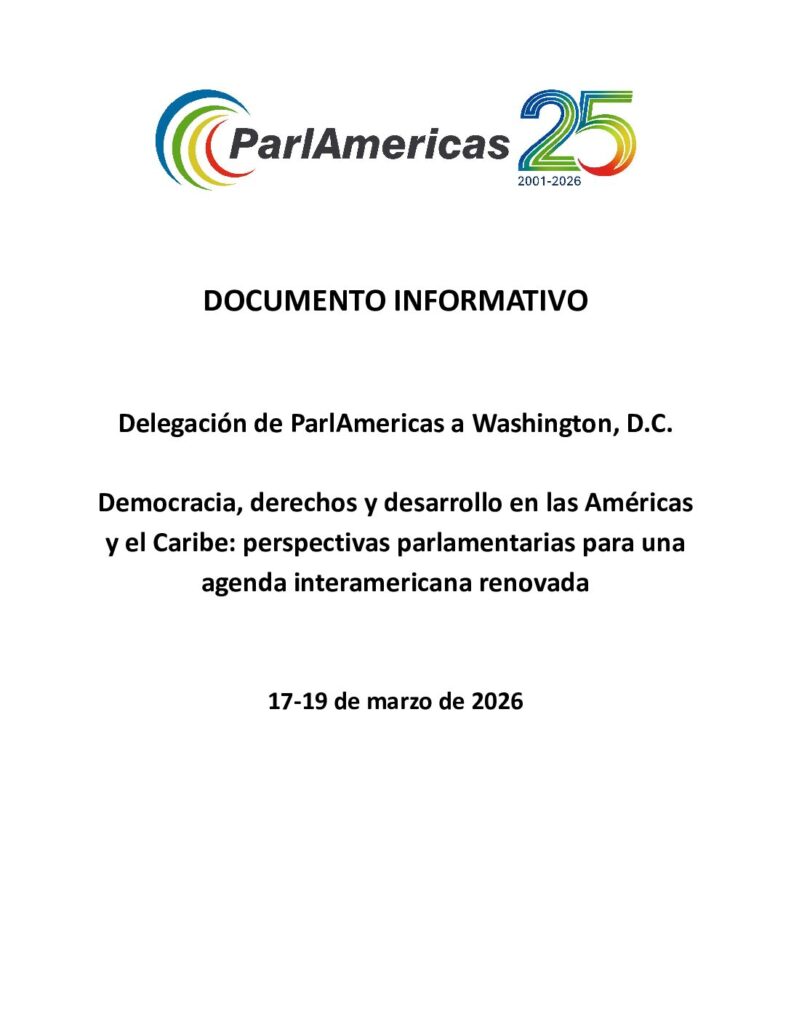 ParlAmericas 25 2001-2026

DOCUMENTO INFORMATIVO

Delegación de ParlAmericas a Washington, D.C.

Democracia, derechos y desarrollo en las Américas y el Caribe: perspectivas parlamentarias para una agenda interamericana renovada

17-19 de marzo de 2026